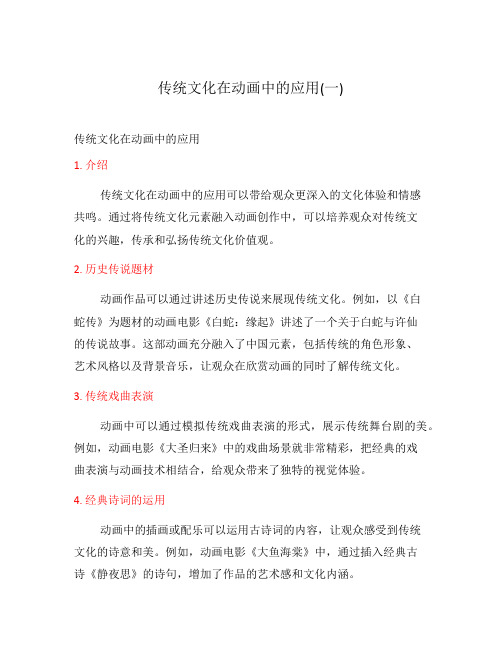 传统文化在动画中的应用(一)

传统文化在动画中的应用

1. 介绍

传统文化在动画中的应用可以带给观众更深入的文化体验和情感共鸣。通过将传统文化元素融入动画创作中，可以培养观众对传统文化的兴趣，传承和弘扬传统文化价值观。

2. 历史传说题材

动画作品可以通过讲述历史传说来展现传统文化。例如，以《白蛇传》为题材的动画电影《白蛇：缘起》讲述了一个关于白蛇与许仙的传说故事。这部动画充分融入了中国元素，包括传统的角色形象、艺术风格以及背景音乐，让观众在欣赏动画的同时了解传统文化。

3. 传统戏曲表演

动画中可以通过模拟传统戏曲表演的形式，展示传统舞台剧的美。例如，动画电影《大圣归来》中的戏曲场景就非常精彩，把经典的戏曲表演与动画技术相结合，给观众带来了独特的视觉体验。

4. 经典诗词的运用

动画中的插画或配乐可以运用古诗词的内容，让观众感受到传统文化的诗意和美。例如，动画电影《大鱼海棠》中，通过插入经典古诗《静夜思》的诗句，增加了作品的艺术感和文化内涵。